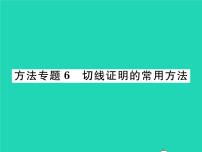 方法专题 6　切线证明的常用方法